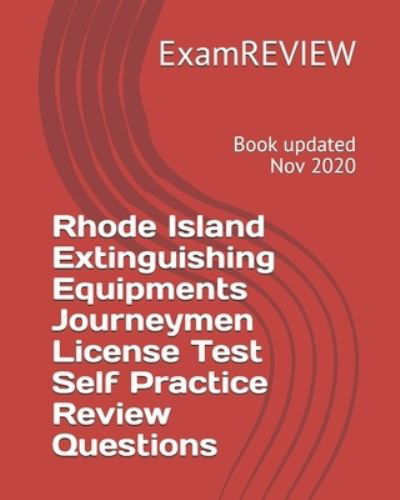 ExamREVIEW

Book updated Nov 2020

Rhode Island Extinguishing Equipments Journeymen License Test Self Practice Review Questions